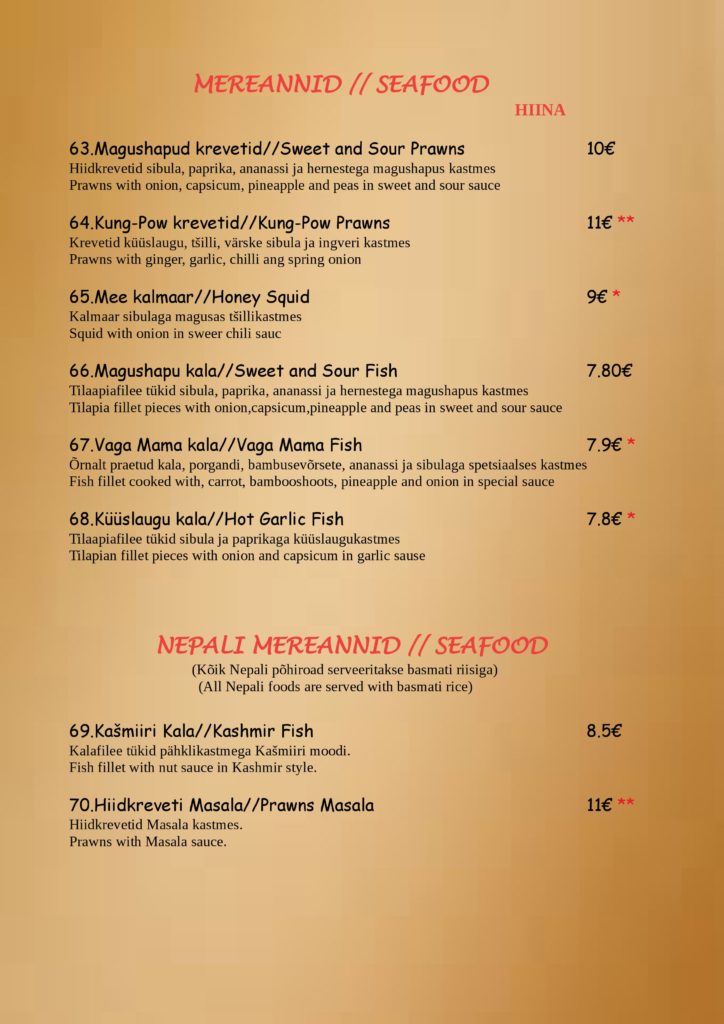 MEREANNID // SEAFOOD

HIINA

63.Magushapud krevetid//Sweet and Sour Prawns 10€
Hiidkrevetid sibula, paprika, ananassi ja hernestega magushapus kastmes
Prawns with onion, capsicum, pineapple and peas in sweet and sour sauce

64.Kung-Pow krevetid//Kung-Pow Prawns 11€ **
Krevetid küüslaugu, tšilli, värske sibula ja ingveri kastmes
Prawns with ginger, garlic, chilli ang spring onion

65.Mee kalmaar//Honey Squid 9€ *
Kalmaar sibulaga magusas tšillikastmes
Squid with onion in sweer chili sauc

66.Magushapu kala//Sweet and Sour Fish 7.80€
Tilaapiafilee tükid sibula, paprika, ananassi ja hernestega magushapus kastmes
Tilapia fillet pieces with onion,capsicum,pineapple and peas in sweet and sour sauce

67.Vaga Mama kala//Vaga Mama Fish 7.9€ *
Õrnalt praetud kala, porgandi, bambusevõrsete, ananassi ja sibulaga spetsiaalses kastmes
Fish fillet cooked with, carrot, bambooshoots, pineapple and onion in special sauce

68.Küüslaugu kala//Hot Garlic Fish 7.8€ *
Tilaapiafilee tükid sibula ja paprikaga küüslaugukastmes
Tilapian fillet pieces with onion and capsicum in garlic sause

NEPALI MEREANNID // SEAFOOD
(Kõik Nepali põhiroad serveeritakse basmati riisiga)
(All Nepali foods are served with basmati rice)

69.Kašmiiri Kala//Kashmir Fish 8.5€
Kalafilee tükid pähklikastmega Kašmiiri moodi.
Fish fillet with nut sauce in Kashmir style.

70.Hiidkreveti Masala//Prawns Masala 11€ **
Hiidkrevetid Masala kastmes.
Prawns with Masala sauce.